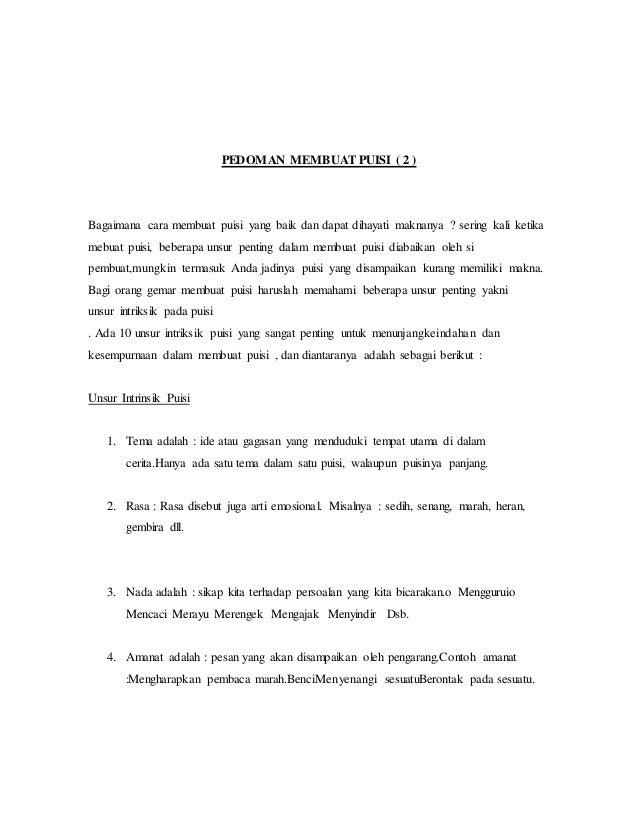 PEDOMAN MEMBUAT PUISI ( 2 )

Bagaimana cara membuat puisi yang baik dan dapat dihayati maknanya ? sering kali ketika mebuat puisi, beberapa unsur penting dalam membuat puisi diabaikan oleh si pembuat,mungkin termasuk Anda jadinya puisi yang disampaikan kurang memiliki makna. Bagi orang gemar membuat puisi haruslah memahami beberapa unsur penting yakni unsur intriksik pada puisi
. Ada 10 unsur intriksik puisi yang sangat penting untuk menunjangkeindahan dan kesempurnaan dalam membuat puisi , dan diantaranya adalah sebagai berikut :

Unsur Intrinsik Puisi

1. Tema adalah : ide atau gagasan yang menduduki tempat utama di dalam cerita.Hanya ada satu tema dalam satu puisi, walaupun puisinya panjang.

2. Rasa : Rasa disebut juga arti emosional. Misalnya : sedih, senang, marah, heran, gembira dll.

3. Nada adalah : sikap kita terhadap persoalan yang kita bicarakan.o Mengguruio Mencaci Merayu Merengek Mengajak Menyindir Dsb.

4. Amanat adalah : pesan yang akan disampaikan oleh pengarang.Contoh amanat :Mengharapkan pembaca marah.BenciMenyenangi sesuatuBerontak pada sesuatu.